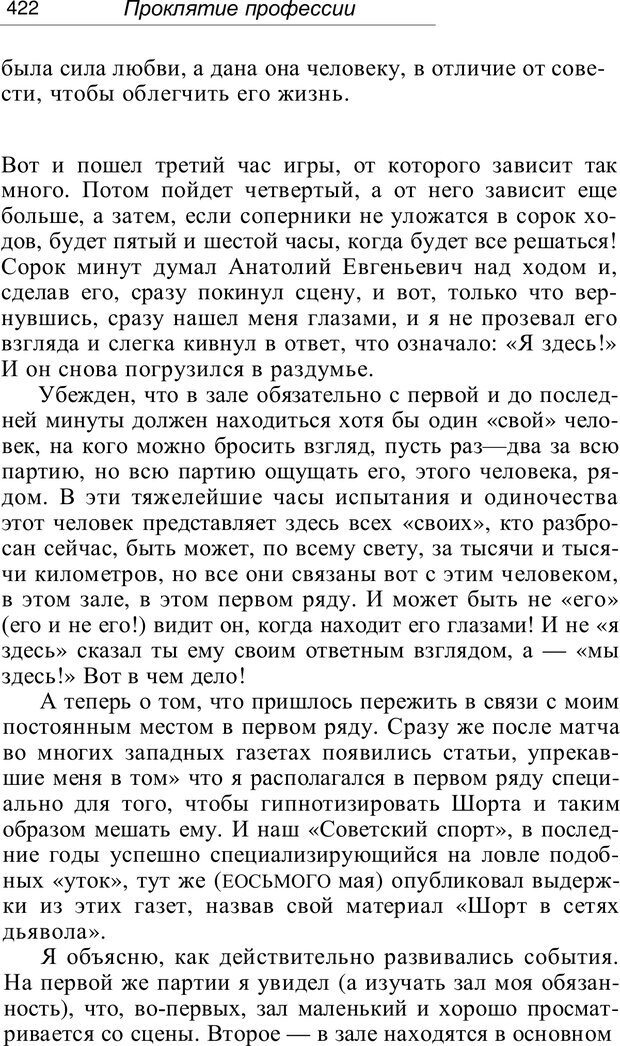 422 Проклятие профессии

была сила любви, а дана она человеку, в отличие от совести, чтобы облегчить его жизнь.

Вот и пошел третий час игры, от которого зависит так много. Потом пойдет четвертый, а от него зависит еще больше, а затем, если соперники не уложатся в сорок ходов, будет пятый и шестой часы, когда будет все решаться! Сорок минут думал Анатолий Евгеньевич над ходом и, сделав его, сразу покинул сцену, и вот, только что вернувшись, сразу нашел меня глазами, и я не прозевал его взгляда и слегка кивнул в ответ, что означало: «Я здесь!» И он снова погрузился в раздумье.

Убежден, что в зале обязательно с первой и до последней минуты должен находиться хотя бы один «свой» человек, на кого можно бросить взгляд, пусть раз—два за всю партию, но всю партию ощущать его, этого человека, рядом. В эти тяжелейшие часы испытания и одиночества этот человек представляет здесь всех «своих», кто разбросан сейчас, быть может, по всему свету, за тысячи и тысячи километров, но все они связаны вот с этим человеком, в этом зале, в этом первом ряду. И может быть не «его» (его и не его!) видит он, когда находит его глазами! И не «я здесь» сказал ты ему своим ответным взглядом, а — «мы здесь!» Вот в чем дело!

А теперь о том, что пришлось пережить в связи с моим постоянным местом в первом ряду. Сразу же после матча во многих западных газетах появились статьи, упрекавшие меня в том» что я располагался в первом ряду специально для того, чтобы гипнотизировать Шорта и таким образом мешать ему. И наш «Советский спорт», в последние годы успешно специализирующийся на ловле подобных «уток», тут же (ЕОСЬМОГО мая) опубликовал выдержки из этих газет, назвав свой материал «Шорт в сетях дьявола».

Я объясню, как действительно развивались события. На первой же партии я увидел (а изучать зал моя обязанность), что, во-первых, зал маленький и хорошо просматривается со сцены. Второе — в зале находятся в основном